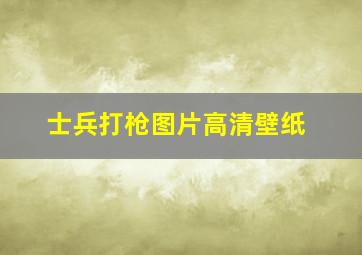 士兵打枪图片高清壁纸